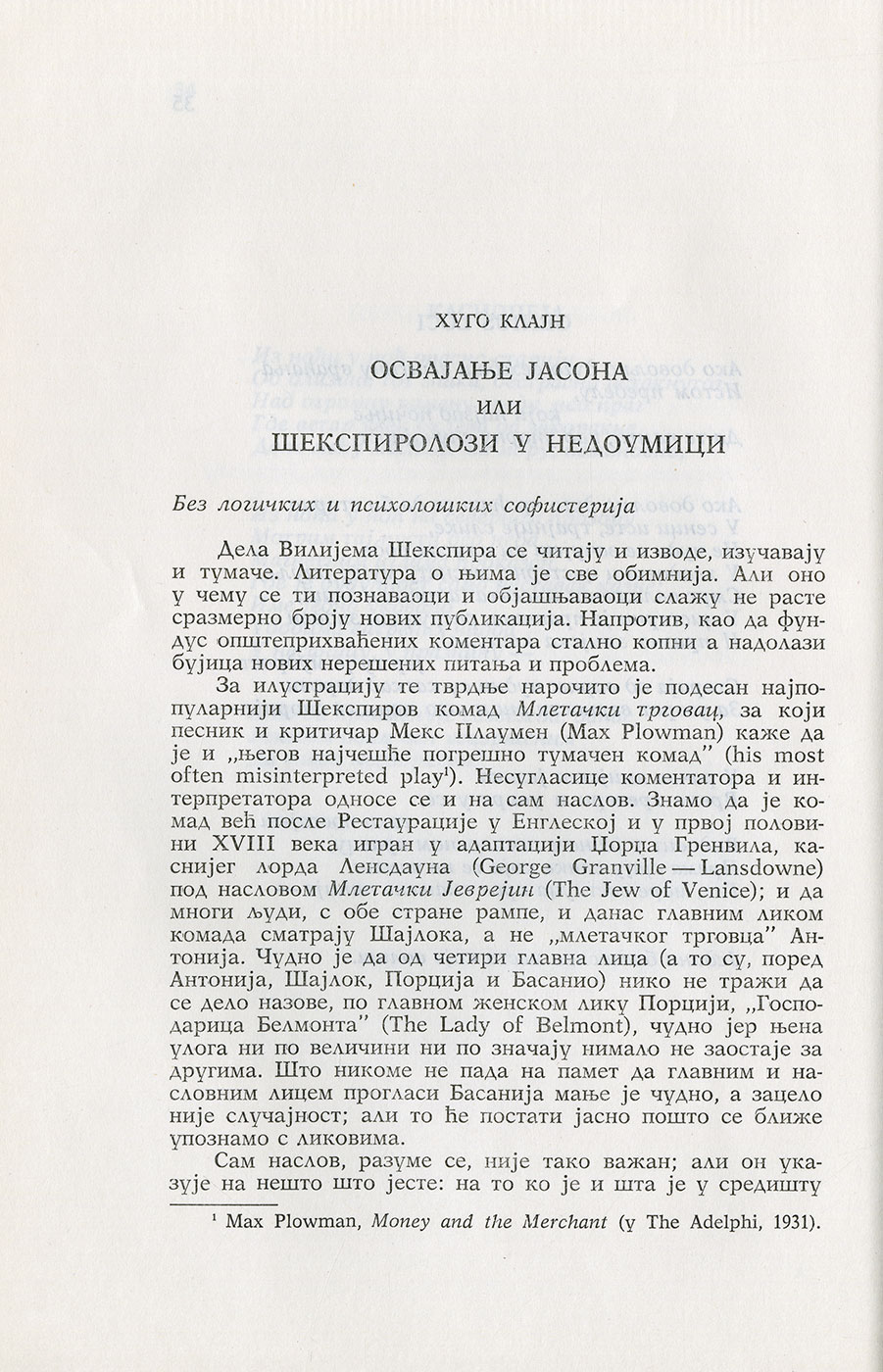 ХУГО КЛАЈН

ОСВАЈАЊЕ ЈАСОНА
ИЛИ
ШЕКСПИРОЛОЗИ У НЕДОУМИЦИ

Без логичких и психолошких софистерија

Дела Вилијема Шекспира се читају и изводе, изучавају и тумаче. Литература о њима је све обимнија. Али оно у чему се ти познаваоци и објашњаваоци слажу не расте сразмерно броју нових публикација. Напротив, као да фундус општеприхваћених коментара стално копни а надолази бујица нових нерешених питања и проблема.

За илустрацију те тврдње нарочито је подесан најпопуларнији Шекспиров комад Млетачки трговац, за који песник и критичар Мекс Плаумен (Max Plowman) каже да је и „његов најчешће погрешно тумачен комад" (his most often misinterpreted play$^1$). Несугласице коментатора и интерпретатора односе се и на сам наслов. Знамо да је комад већ после Рестаурације у Енглеској и у првој половини XVIII века игран у адаптацији Џорџа Гренвила, каснијег лорда Ленсдауна (George Granville — Lansdowne) под насловом Млетачки Јеврејин (The Jew of Venice); и да многи људи, с обе стране рампе, и данас главним ликом комада сматрају Шајлока, а не „млетачког трговца" Антонија. Чудно је да од четири главна лица (а то су, поред Антонија, Шајлок, Порција и Басанио) нико не тражи да се дело назове, по главном женском лику Порцији, „Господарица Белмонта" (The Lady of Belmont), чудно јер њена улога ни по величини ни по значају нимало не заостаје за другима. Што никоме не пада на памет да главним и насловним лицем прогласи Басанија мање је чудно, а зацело није случајност; али то ће постати јасно пошто се ближе упознамо с ликовима.

Сам наслов, разуме се, није тако важан; али он указује на нешто што јесте: на то ко је и шта је у средишту

$^1$ Max Plowman, Money and the Merchant (у The Adelphi, 1931).